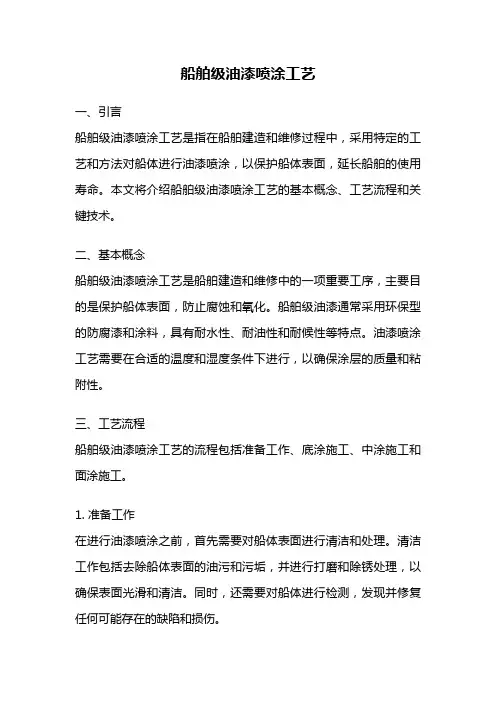 船舶级油漆喷涂工艺

一、引言

船舶级油漆喷涂工艺是指在船舶建造和维修过程中，采用特定的工艺和方法对船体进行油漆喷涂，以保护船体表面，延长船舶的使用寿命。本文将介绍船舶级油漆喷涂工艺的基本概念、工艺流程和关键技术。

二、基本概念

船舶级油漆喷涂工艺是船舶建造和维修中的一项重要工序，主要目的是保护船体表面，防止腐蚀和氧化。船舶级油漆通常采用环保型的防腐漆和涂料，具有耐水性、耐油性和耐候性等特点。油漆喷涂工艺需要在合适的温度和湿度条件下进行，以确保涂层的质量和粘附性。

三、工艺流程

船舶级油漆喷涂工艺的流程包括准备工作、底涂施工、中涂施工和面涂施工。

1. 准备工作

在进行油漆喷涂之前，首先需要对船体表面进行清洁和处理。清洁工作包括去除船体表面的油污和污垢，并进行打磨和除锈处理，以确保表面光滑和清洁。同时，还需要对船体进行检测，发现并修复任何可能存在的缺陷和损伤。